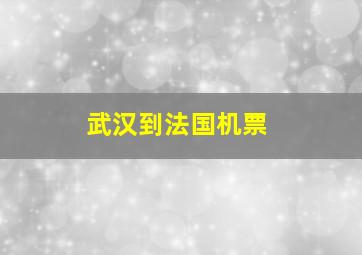 武汉到法国机票